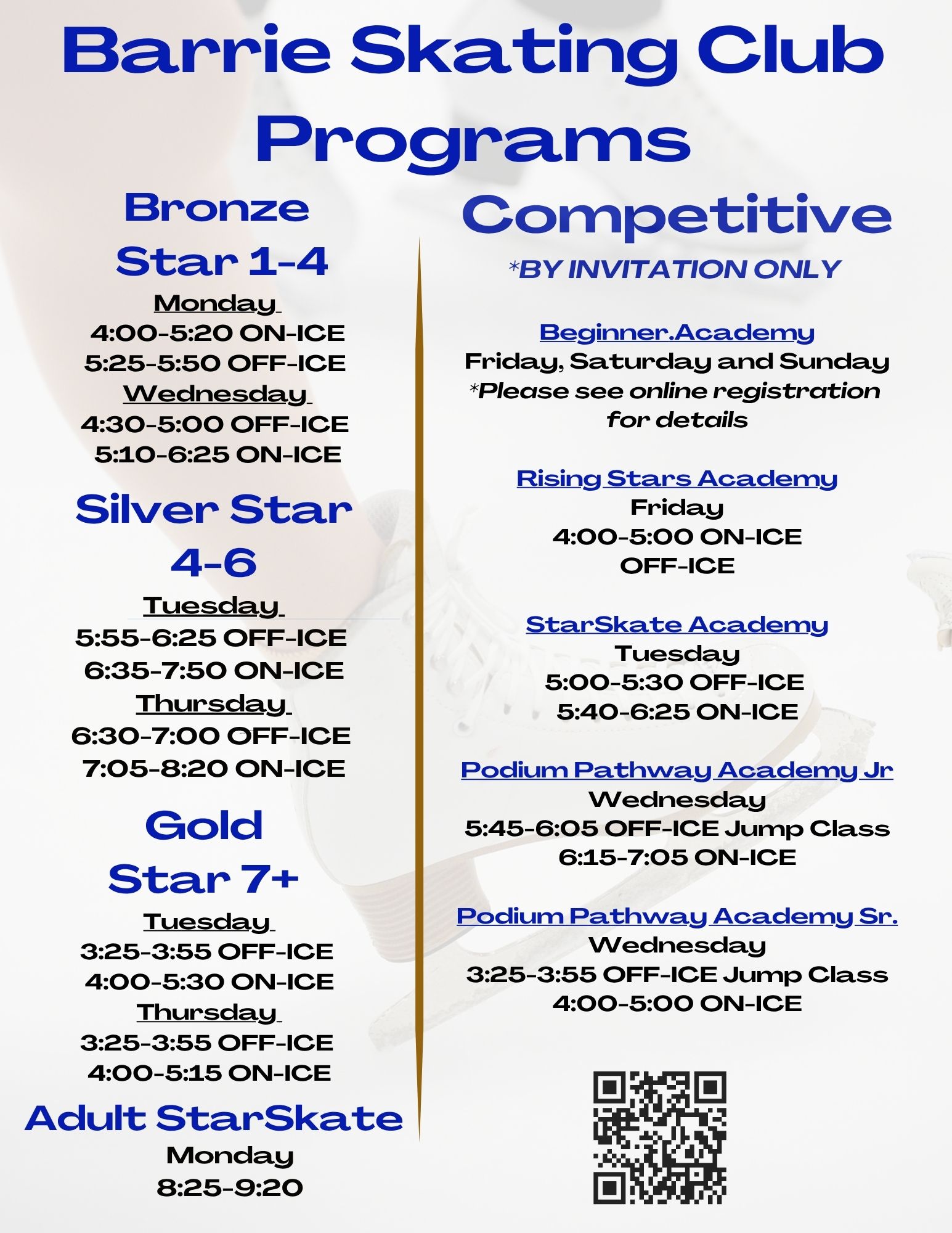 Barrie Skating Club Programs

Bronze Star 1-4

Monday
4:00-5:20 ON-ICE
5:25-5:50 OFF-ICE
Wednesday
4:30-5:00 OFF-ICE
5:10-6:25 ON-ICE

Silver Star 4-6

Tuesday
5:55-6:25 OFF-ICE
6:35-7:50 ON-ICE
Thursday
6:30-7:00 OFF-ICE
7:05-8:20 ON-ICE

Gold Star 7+

Tuesday
3:25-3:55 OFF-ICE
4:00-5:30 ON-ICE
Thursday
3:25-3:55 OFF-ICE
4:00-5:15 ON-ICE

Adult StarSkate
Monday
8:25-9:20

Competitive
*BY INVITATION ONLY

Beginner.Academy
Friday, Saturday and Sunday
*Please see online registration for details

Rising Stars Academy
Friday
4:00-5:00 ON-ICE
OFF-ICE

StarSkate Academy
Tuesday
5:00-5:30 OFF-ICE
5:40-6:25 ON-ICE

Podium Pathway Academy Jr
Wednesday
5:45-6:05 OFF-ICE Jump Class
6:15-7:05 ON-ICE

Podium Pathway Academy Sr.
Wednesday
3:25-3:55 OFF-ICE Jump Class
4:00-5:00 ON-ICE